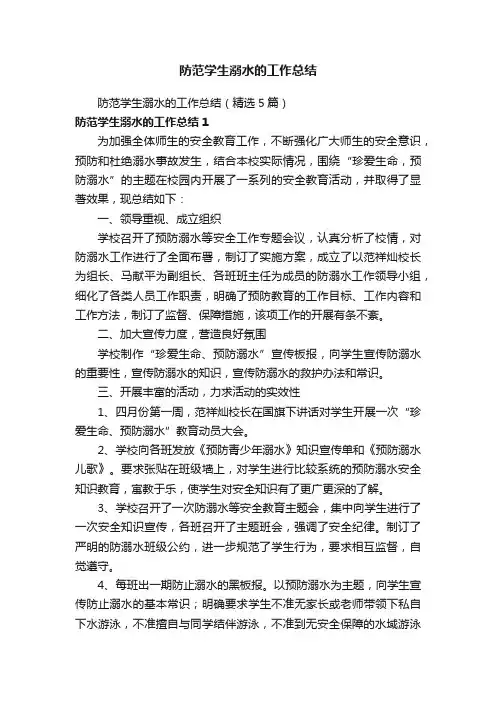 防范学生溺水的工作总结

防范学生溺水的工作总结（精选5篇）

防范学生溺水的工作总结1

为加强全体师生的安全教育工作，不断强化广大师生的安全意识，预防和杜绝溺水事故发生，结合本校实际情况，围绕“珍爱生命，预防溺水”的主题在校园内开展了一系列的安全教育活动，并取得了显著效果，现总结如下：

一、领导重视、成立组织

学校召开了预防溺水等安全工作专题会议，认真分析了校情，对防溺水工作进行了全面布署，制订了实施方案，成立了以范祥灿校长为组长、马献平为副组长、各班班主任为成员的防溺水工作领导小组，细化了各类人员工作职责，明确了预防教育的工作目标、工作内容和工作方法，制订了监督、保障措施，该项工作的开展有条不紊。

二、加大宣传力度，营造良好氛围

学校制作“珍爱生命、预防溺水”宣传板报，向学生宣传防溺水的重要性，宣传防溺水的知识，宣传防溺水的救护办法和常识。

三、开展丰富的活动，力求活动的实效性

1、四月份第一周，范祥灿校长在国旗下讲话对学生开展一次“珍爱生命、预防溺水”教育动员大会。

2、学校向各班发放《预防青少年溺水》知识宣传单和《预防溺水儿歌》。要求张贴在班级墙上，对学生进行比较系统的预防溺水安全知识教育，寓教于乐，使学生对安全知识有了更广更深的了解。

3、学校召开了一次防溺水等安全教育主题会，集中向学生进行了一次安全知识宣传，各班召开了主题班会，强调了安全纪律。制订了严明的防溺水班级公约，进一步规范了学生行为，要求相互监督，自觉遵守。

4、每班出一期防止溺水的黑板报。以预防溺水为主题，向学生宣传防止溺水的基本常识；明确要求学生不准无家长或老师带领下私自下水游泳，不准擅自与同学结伴游泳，不准到无安全保障的水域游泳